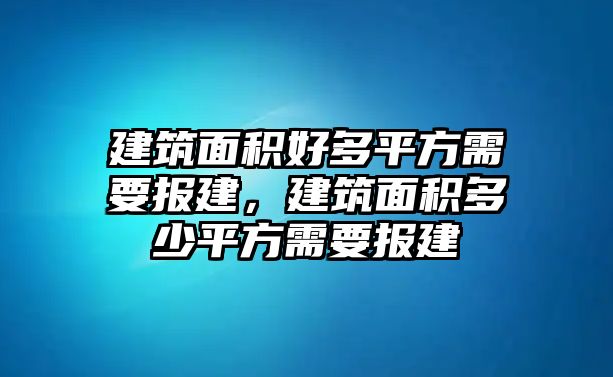 建筑面积好多平方需要报建，建筑面积多少平方需要报建